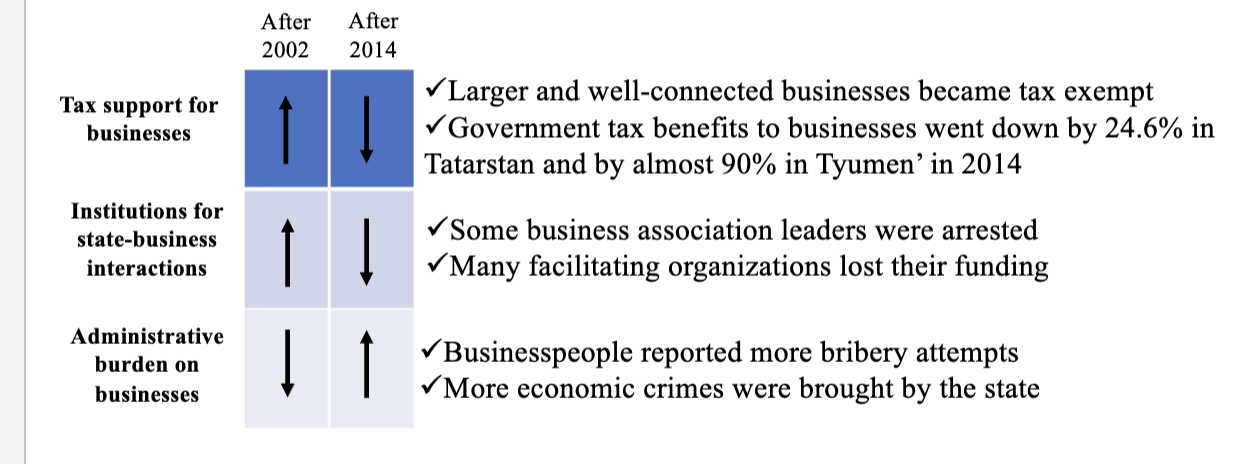 | | After 2002 | After 2014 | |
|---|---|---|---|
| Tax support for businesses | ↑ | ↓ | ✓Larger and well-connected businesses became tax exempt ✓Government tax benefits to businesses went down by 24.6% in Tatarstan and by almost 90% in Tyumen' in 2014 |
| Institutions for state-business interactions | ↑ | ↓ | ✓Some business association leaders were arrested ✓Many facilitating organizations lost their funding |
| Administrative burden on businesses | ↓ | ↑ | ✓Businesspeople reported more bribery attempts ✓More economic crimes were brought by the state |